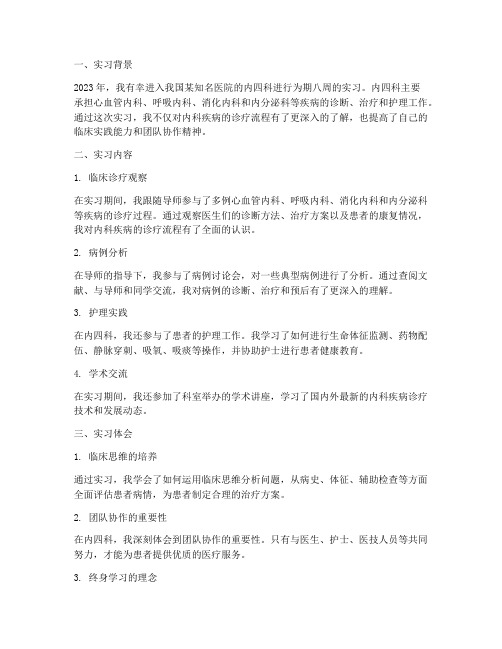 一、实习背景

2023年，我有幸进入我国某知名医院的内四科进行为期八周的实习。内四科主要承担心血管内科、呼吸内科、消化内科和内分泌科等疾病的诊断、治疗和护理工作。通过这次实习，我不仅对内科疾病的诊疗流程有了更深入的了解，也提高了自己的临床实践能力和团队协作精神。

二、实习内容

1. 临床诊疗观察

在实习期间，我跟随导师参与了多例心血管内科、呼吸内科、消化内科和内分泌科等疾病的诊疗过程。通过观察医生们的诊断方法、治疗方案以及患者的康复情况，我对内科疾病的诊疗流程有了全面的认识。

2. 病例分析

在导师的指导下，我参与了病例讨论会，对一些典型病例进行了分析。通过查阅文献、与导师和同学交流，我对病例的诊断、治疗和预后有了更深入的理解。

3. 护理实践

在内四科，我还参与了患者的护理工作。我学习了如何进行生命体征监测、药物配伍、静脉穿刺、吸氧、吸痰等操作，并协助护士进行患者健康教育。

4. 学术交流

在实习期间，我还参加了科室举办的学术讲座，学习了国内外最新的内科疾病诊疗技术和发展动态。

三、实习体会

1. 临床思维的培养

通过实习，我学会了如何运用临床思维分析问题，从病史、体征、辅助检查等方面全面评估患者病情，为患者制定合理的治疗方案。

2. 团队协作的重要性

在内四科，我深刻体会到团队协作的重要性。只有与医生、护士、医技人员等共同努力，才能为患者提供优质的医疗服务。

3. 终身学习的理念